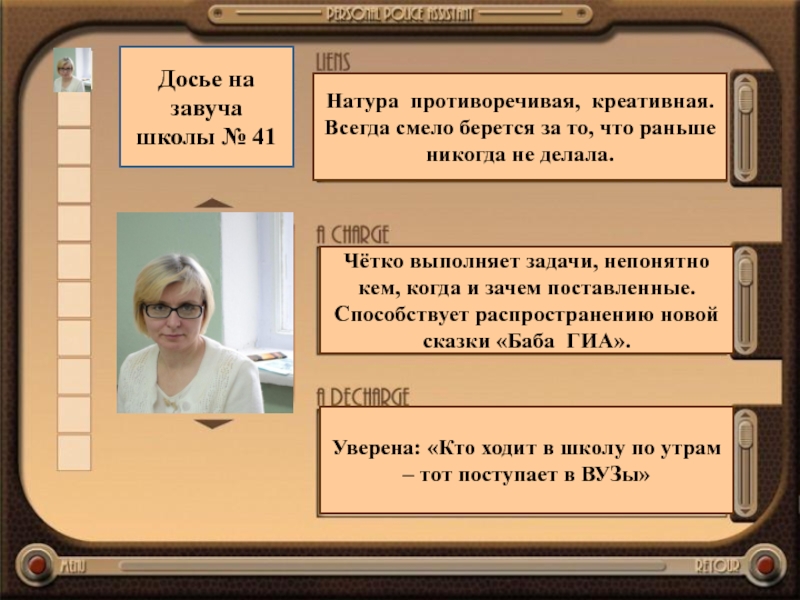 PERSONAL POLICE ASSISTANT

Досье на завуча школы № 41

LIENS

Натура противоречивая, креативная. Всегда смело берется за то, что раньше никогда не делала.

A CHARGE

Чётко выполняет задачи, непонятно кем, когда и зачем поставленные. Способствует распространению новой сказки «Баба ГИА».

A DECHARGE

Уверена: «Кто ходит в школу по утрам – тот поступает в ВУЗы»

MENU

RETOUR